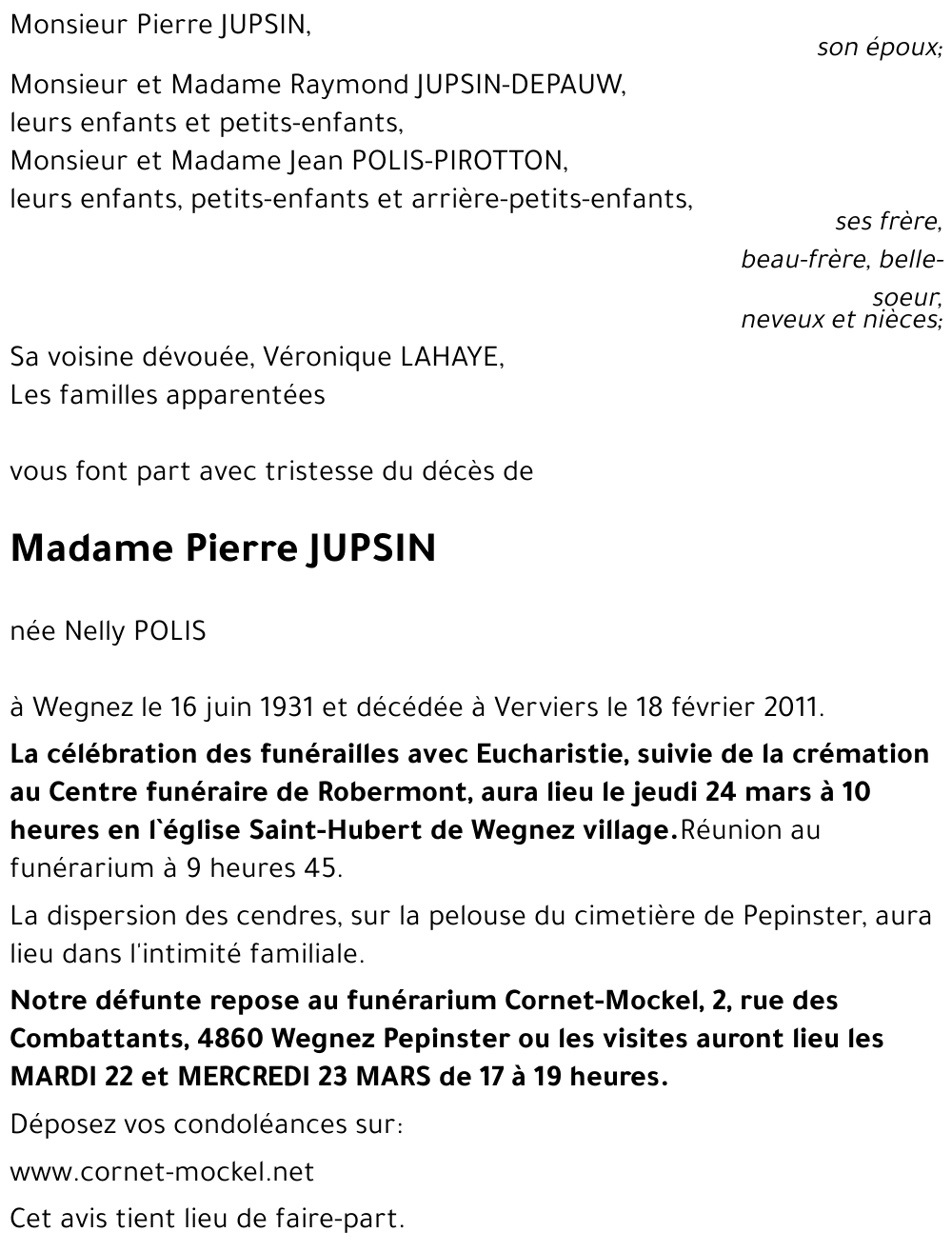 Monsieur Pierre JUPSIN,

son époux;

Monsieur et Madame Raymond JUPSIN-DEPAUW,
leurs enfants et petits-enfants,
Monsieur et Madame Jean POLIS-PIROTTON,
leurs enfants, petits-enfants et arrière-petits-enfants,

ses frère, beau-frère, belle-soeur, neveux et nièces;

Sa voisine dévouée, Véronique LAHAYE,
Les familles apparentées

vous font part avec tristesse du décès de

Madame Pierre JUPSIN

née Nelly POLIS

à Wegnez le 16 juin 1931 et décédée à Verviers le 18 février 2011.

La célébration des funérailles avec Eucharistie, suivie de la crémation au Centre funéraire de Robermont, aura lieu le jeudi 24 mars à 10 heures en l`église Saint-Hubert de Wegnez village.Réunion au funérarium à 9 heures 45.

La dispersion des cendres, sur la pelouse du cimetière de Pepinster, aura lieu dans l'intimité familiale.

Notre défunte repose au funérarium Cornet-Mockel, 2, rue des Combattants, 4860 Wegnez Pepinster ou les visites auront lieu les MARDI 22 et MERCREDI 23 MARS de 17 à 19 heures.

Déposez vos condoléances sur:

www.cornet-mockel.net

Cet avis tient lieu de faire-part.